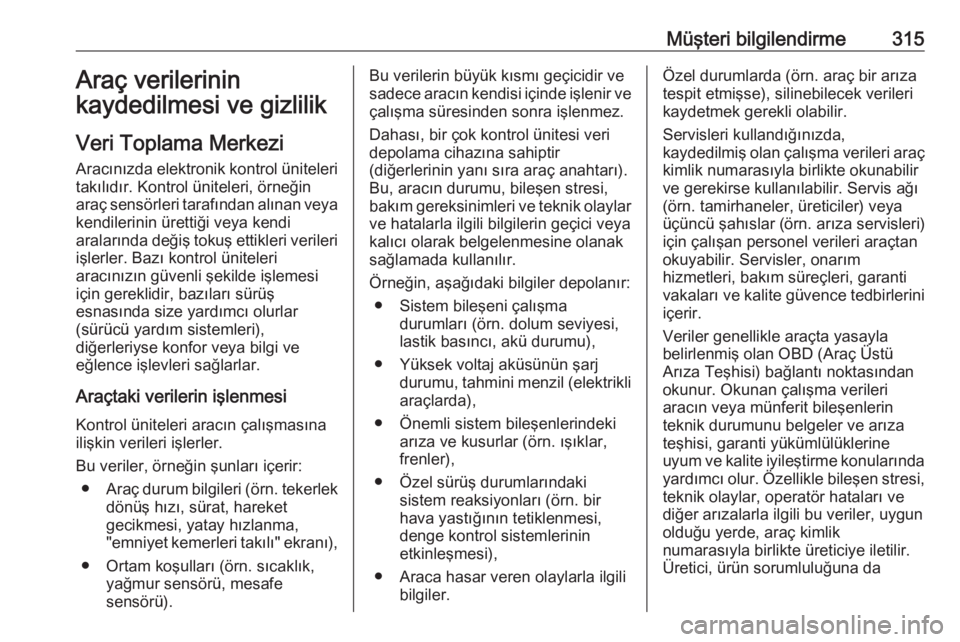 Müşteri bilgilendirme 315

Araç verilerinin kaydedilmesi ve gizlilik

Veri Toplama Merkezi

Aracınızda elektronik kontrol üniteleri takılıdır. Kontrol üniteleri, örneğin araç sensörleri tarafından alınan veya kendilerinin ürettiği veya kendi aralarında değiş tokuş ettikleri verileri işlerler. Bazı kontrol üniteleri aracınızın güvenli şekilde işlemesi için gereklidir, bazıları sürüş esnasında size yardımcı olurlar (sürücü yardım sistemleri), diğerleriyse konfor veya bilgi ve eğlence işlevleri sağlarlar.

Araçtaki verilerin işlenmesi

Kontrol üniteleri aracın çalışmasına ilişkin verileri işlerler.

Bu veriler, örneğin şunları içerir:

● Araç durum bilgileri (örn. tekerlek dönüş hızı, sürat, hareket gecikmesi, yatay hızlanma, "emniyet kemerleri takılı" ekranı),

● Ortam koşulları (örn. sıcaklık, yağmur sensörü, mesafe sensörü).

Bu verilerin büyük kısmı geçicidir ve sadece aracın kendisi içinde işlenir ve çalışma süresinden sonra işlenmez.

Dahası, bir çok kontrol ünitesi veri depolama cihazına sahiptir (diğerlerinin yanı sıra araç anahtarı). Bu, aracın durumu, bileşen stresi, bakım gereksinimleri ve teknik olaylar ve hatalarla ilgili bilgilerin geçici veya kalıcı olarak belgelenmesine olanak sağlamada kullanılır.

Örneğin, aşağıdaki bilgiler depolanır:

● Sistem bileşeni çalışma durumları (örn. dolum seviyesi, lastik basıncı, akü durumu),

● Yüksek voltaj aküsünün şarj durumu, tahmini menzil (elektrikli araçlarda),

● Önemli sistem bileşenlerindeki arıza ve kusurlar (örn. ışıklar, frenler),

● Özel sürüş durumlarındaki sistem reaksiyonları (örn. bir hava yastığının tetiklenmesi, denge kontrol sistemlerinin etkinleşmesi),

● Araca hasar veren olaylarla ilgili bilgiler.

Özel durumlarda (örn. araç bir arıza tespit etmişse), silinebilecek verileri kaydetmek gerekli olabilir.

Servisleri kullandığınızda, kaydedilmiş olan çalışma verileri araç kimlik numarasıyla birlikte okunabilir ve gerekirse kullanılabilir. Servis ağı (örn. tamirhaneler, üreticiler) veya üçüncü şahıslar (örn. arıza servisleri) için çalışan personel verileri araçtan okuyabilir. Servisler, onarım hizmetleri, bakım süreçleri, garanti vakaları ve kalite güvence tedbirlerini içerir.

Veriler genellikle araçta yasayla belirlenmiş olan OBD (Araç Üstü Arıza Teşhisi) bağlantı noktasından okunur. Okunan çalışma verileri aracın veya münferit bileşenlerin teknik durumunu belgeler ve arıza teşhisi, garanti yükümlülüklerine uyum ve kalite iyileştirme konularında yardımcı olur. Özellikle bileşen stresi, teknik olaylar, operatör hataları ve diğer arızalarla ilgili bu veriler, uygun olduğu yerde, araç kimlik numarasıyla birlikte üreticiye iletilir. Üretici, ürün sorumluluğuna da

carmanualsonline.info